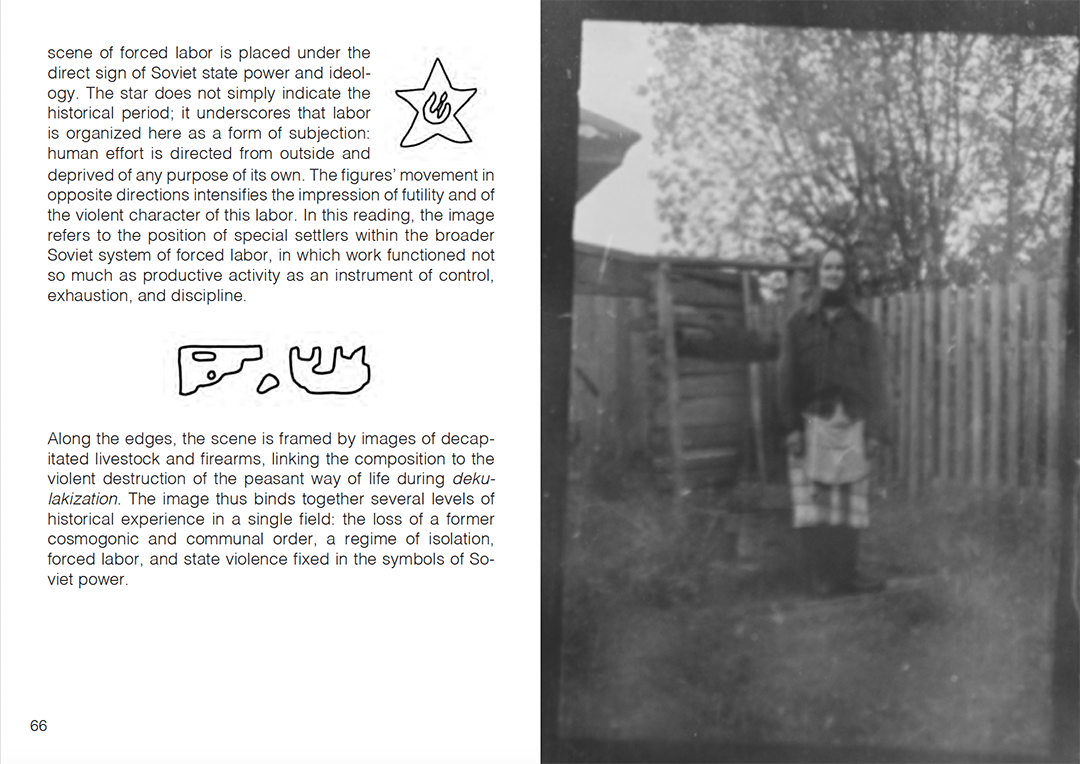 scene of forced labor is placed under the direct sign of Soviet state power and ideology. The star does not simply indicate the historical period; it underscores that labor is organized here as a form of subjection: human effort is directed from outside and deprived of any purpose of its own. The figures' movement in opposite directions intensifies the impression of futility and of the violent character of this labor. In this reading, the image refers to the position of special settlers within the broader Soviet system of forced labor, in which work functioned not so much as productive activity as an instrument of control, exhaustion, and discipline.

Along the edges, the scene is framed by images of decapitated livestock and firearms, linking the composition to the violent destruction of the peasant way of life during dekulakization. The image thus binds together several levels of historical experience in a single field: the loss of a former cosmogonic and communal order, a regime of isolation, forced labor, and state violence fixed in the symbols of Soviet power.

66